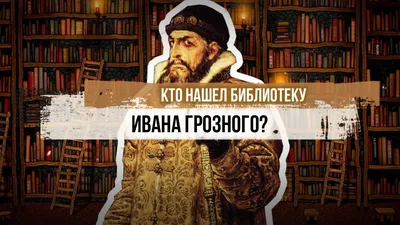 КТО НАШЕЛ БИБЛИОТЕКУ
ИВАНА ГРОЗНОГО?